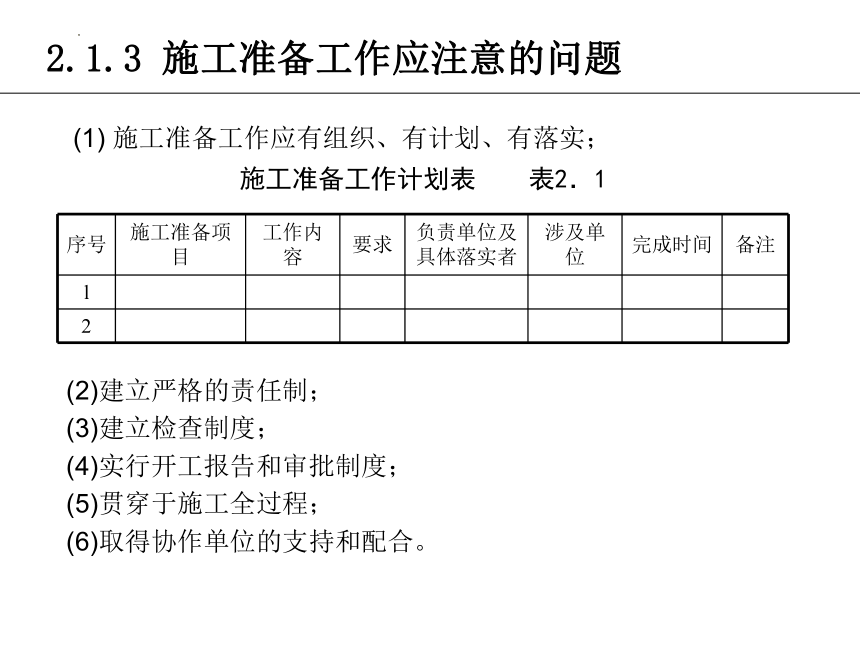 2.1.3 施工准备工作应注意的问题

(1) 施工准备工作应有组织、有计划、有落实；

施工准备工作计划表　　表2．1

| 序号 | 施工准备项目 | 工作内容 | 要求 | 负责单位及具体落实者 | 涉及单位 | 完成时间 | 备注 |
|---|---|---|---|---|---|---|---|
| 1 | | | | | | | |
| 2 | | | | | | | |

(2)建立严格的责任制；
(3)建立检查制度；
(4)实行开工报告和审批制度；
(5)贯穿于施工全过程；
(6)取得协作单位的支持和配合。